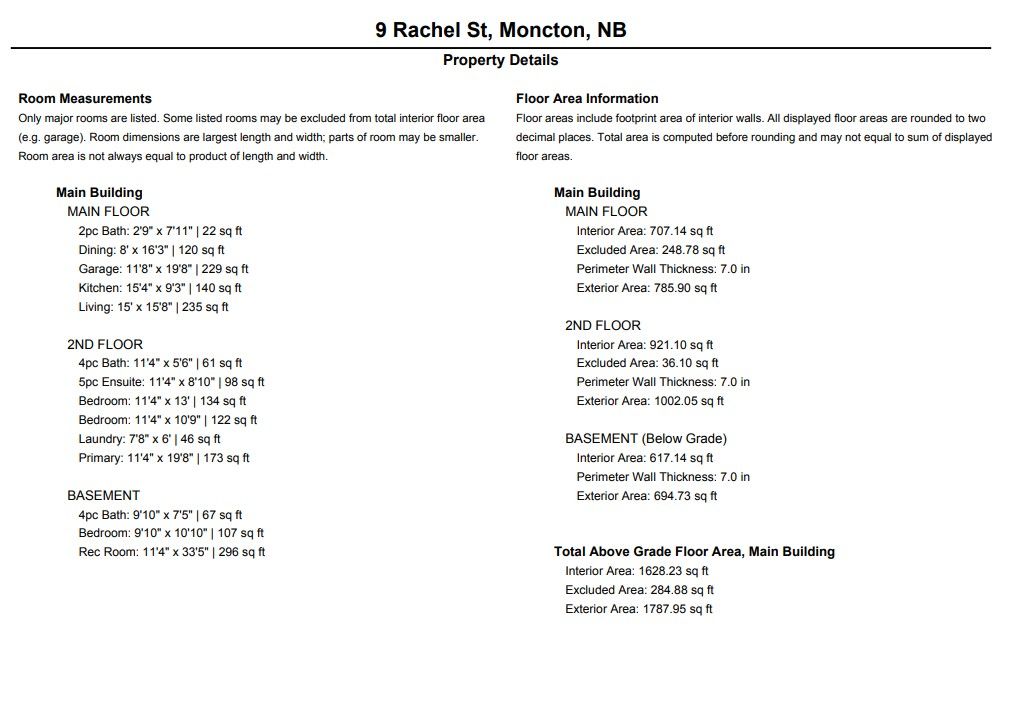 9 Rachel St, Moncton, NB

Property Details

Room Measurements

Only major rooms are listed. Some listed rooms may be excluded from total interior floor area (e.g. garage). Room dimensions are largest length and width; parts of room may be smaller. Room area is not always equal to product of length and width.

Main Building

MAIN FLOOR

2pc Bath: 2'9" x 7'11" | 22 sq ft
Dining: 8' x 16'3" | 120 sq ft
Garage: 11'8" x 19'8" | 229 sq ft
Kitchen: 15'4" x 9'3" | 140 sq ft
Living: 15' x 15'8" | 235 sq ft

2ND FLOOR

4pc Bath: 11'4" x 5'6" | 61 sq ft
5pc Ensuite: 11'4" x 8'10" | 98 sq ft
Bedroom: 11'4" x 13' | 134 sq ft
Bedroom: 11'4" x 10'9" | 122 sq ft
Laundry: 7'8" x 6' | 46 sq ft
Primary: 11'4" x 19'8" | 173 sq ft

BASEMENT

4pc Bath: 9'10" x 7'5" | 67 sq ft
Bedroom: 9'10" x 10'10" | 107 sq ft
Rec Room: 11'4" x 33'5" | 296 sq ft

Floor Area Information

Floor areas include footprint area of interior walls. All displayed floor areas are rounded to two decimal places. Total area is computed before rounding and may not equal to sum of displayed floor areas.

Main Building

MAIN FLOOR

Interior Area: 707.14 sq ft
Excluded Area: 248.78 sq ft
Perimeter Wall Thickness: 7.0 in
Exterior Area: 785.90 sq ft

2ND FLOOR

Interior Area: 921.10 sq ft
Excluded Area: 36.10 sq ft
Perimeter Wall Thickness: 7.0 in
Exterior Area: 1002.05 sq ft

BASEMENT (Below Grade)

Interior Area: 617.14 sq ft
Perimeter Wall Thickness: 7.0 in
Exterior Area: 694.73 sq ft

Total Above Grade Floor Area, Main Building

Interior Area: 1628.23 sq ft
Excluded Area: 284.88 sq ft
Exterior Area: 1787.95 sq ft